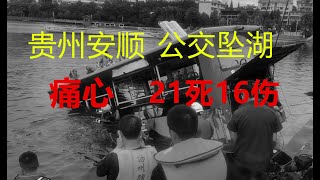 贵州安顺 公交坠湖

痛心 21死16伤